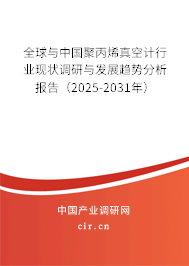 全球与中国聚丙烯真空计行业现状调研与发展趋势分析报告（2025-2031年）

中国产业调研网

cir.cn